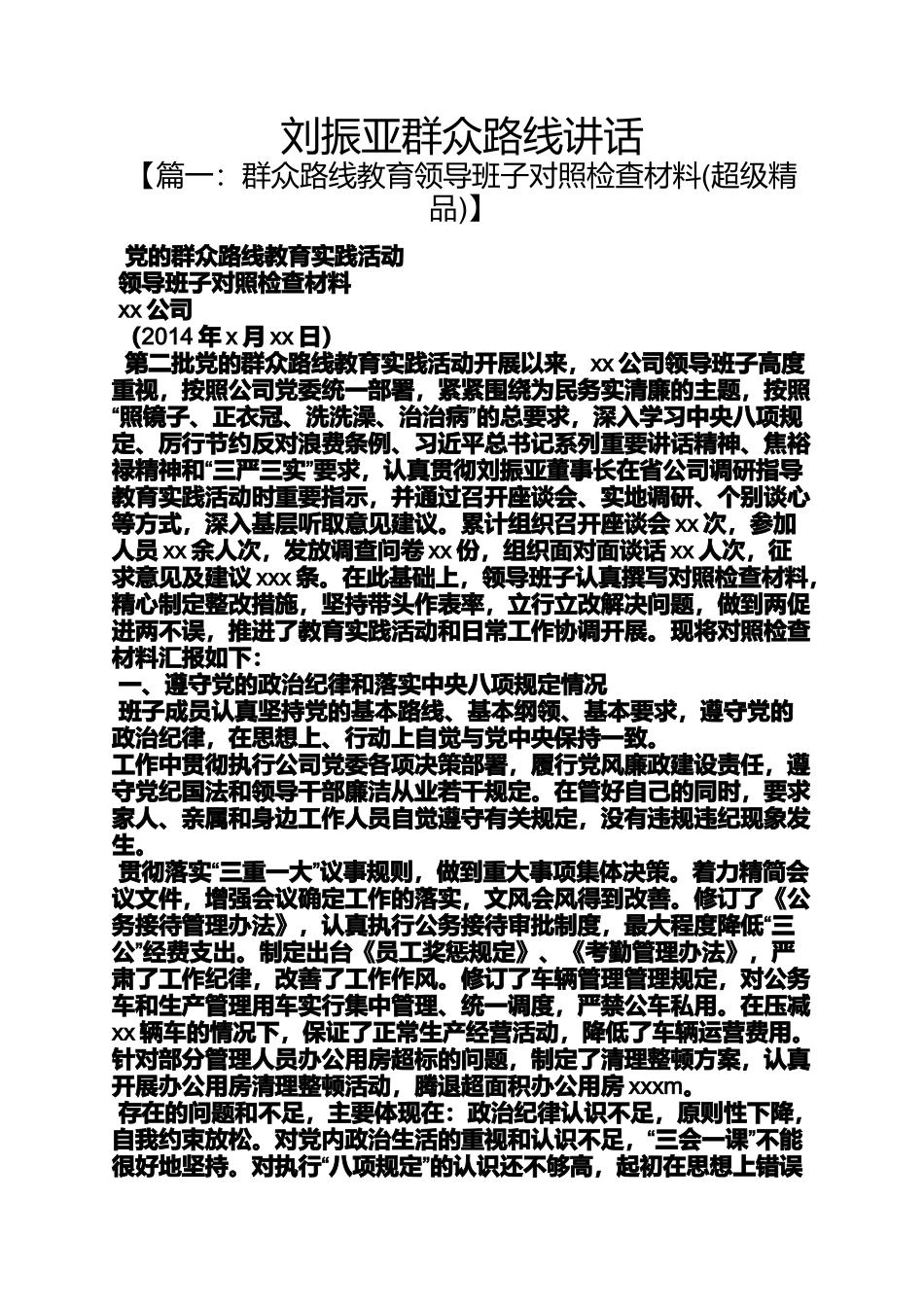 刘振亚群众路线讲话

【篇一：群众路线教育领导班子对照检查材料(超级精品)】

党的群众路线教育实践活动

领导班子对照检查材料

xx 公司

(2014 年 x 月 xx 日)

第二批党的群众路线教育实践活动开展以来，xx 公司领导班子高度重视，按照公司党委统一部署，紧紧围绕为民务实清廉的主题，按照“照镜子、正衣冠、洗洗澡、治治病”的总要求，深入学习中央八项规定、厉行节约反对浪费条例、习近平总书记系列重要讲话精神、焦裕禄精神和“三严三实”要求，认真贯彻刘振亚董事长在省公司调研指导教育实践活动时重要指示，并通过召开座谈会、实地调研、个别谈心等方式，深入基层听取意见建议。累计组织召开座谈会 xx 次，参加人员 xx 余人次，发放调查问卷 xx 份，组织面对面谈话 xx 人次，征求意见及建议 xxx 条。在此基础上，领导班子认真撰写对照检查材料，精心制定整改措施，坚持带头作表率，立行立改解决问题，做到两促进两不误，推进了教育实践活动和日常工作协调开展。现将对照检查材料汇报如下：

一、遵守党的政治纪律和落实中央八项规定情况

班子成员认真坚持党的基本路线、基本纲领、基本要求，遵守党的政治纪律，在思想上、行动上自觉与党中央保持一致。

工作中贯彻执行公司党委各项决策部署，履行党风廉政建设责任，遵守党纪国法和领导干部廉洁从业若干规定。在管好自己的同时，要求家人、亲属和身边工作人员自觉遵守有关规定，没有违规违纪现象发生。

贯彻落实“三重一大”议事规则，做到重大事项集体决策。着力精简会议文件，增强会议确定工作的落实，文风会风得到改善。修订了《公务接待管理办法》，认真执行公务接待审批制度，最大程度降低“三公”经费支出。制定出台《员工奖惩规定》、《考勤管理办法》，严肃了工作纪律，改善了工作作风。修订了车辆管理管理规定，对公务车和生产管理用车实行集中管理、统一调度，严禁公车私用。在压减 xx 辆车的情况下，保证了正常生产经营活动，降低了车辆运营费用。针对部分管理人员办公用房超标的问题，制定了清理整顿方案，认真开展办公用房清理整顿活动，腾退超面积办公用房 xxxm。

存在的问题和不足，主要体现在：政治纪律认识不足，原则性下降，自我约束放松。对党内政治生活的重视和认识不足，“三会一课”不能很好地坚持。对执行“八项规定”的认识还不够高，起初在思想上错误